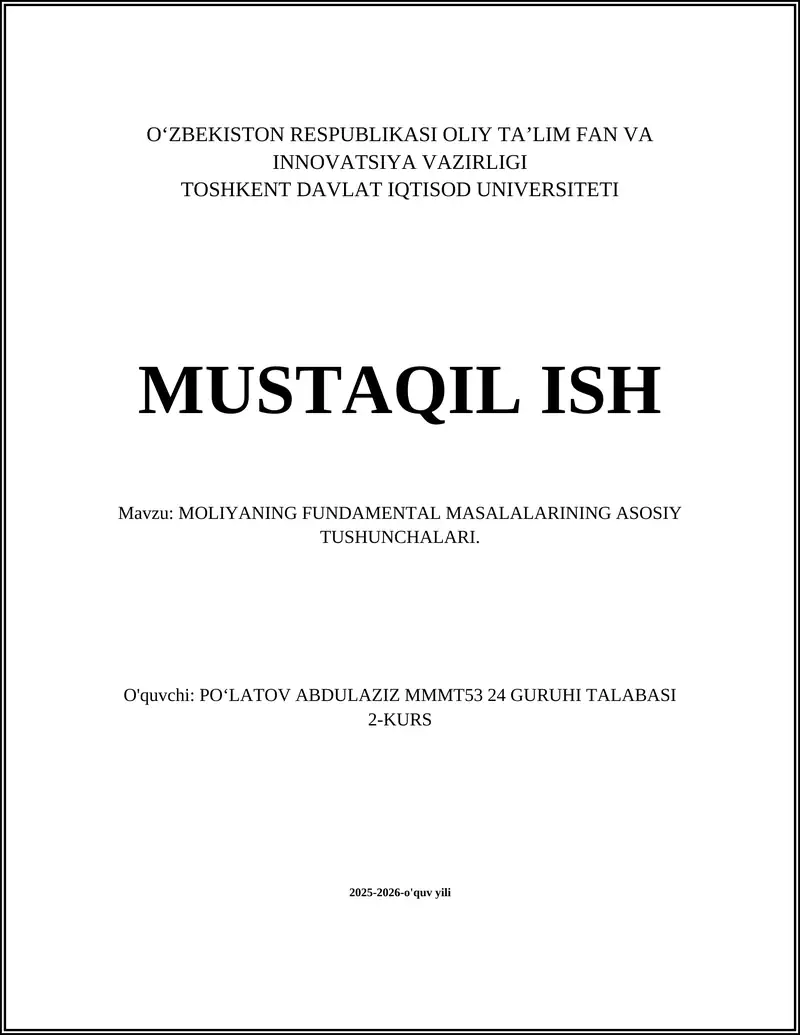 O‘ZBEKISTON RESPUBLIKASI OLIY TA’LIM FAN VA INNOVATSIYA VAZIRLIGI
TOSHKENT DAVLAT IQTISOD UNIVERSITETI

MUSTAQIL ISH

Mavzu: MOLIYANING FUNDAMENTAL MASALALARINING ASOSIY TUSHUNCHALARI.

O'quvchi: PO‘LATOV ABDULAZIZ MMMT53 24 GURUHI TALABASI 2-KURS

2025-2026-o'quv yili